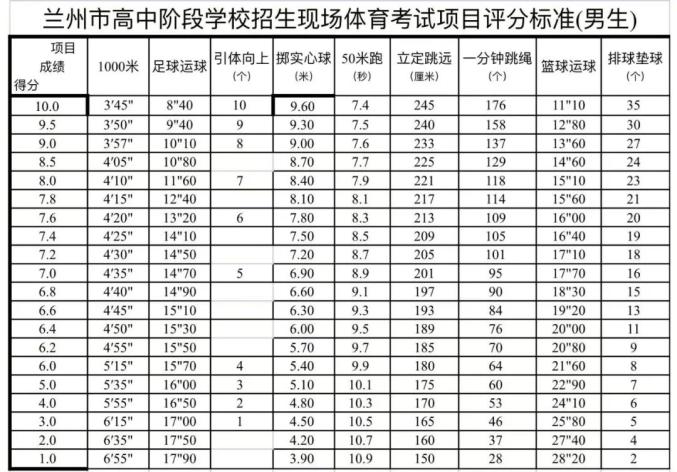 兰州市高中阶段学校招生现场体育考试项目评分标准(男生)

| 项目 成绩 得分 | 1000米 | 足球运球 | 引体向上 (个) | 掷实心球 (米) | 50米跑 (秒) | 立定跳远 (厘米) | 一分钟跳绳 (个) | 篮球运球 | 排球垫球 (个) |
|---|---|---|---|---|---|---|---|---|---|
| 10.0 | 3'45" | 8"40 | 10 | 9.60 | 7.4 | 245 | 176 | 11"10 | 35 |
| 9.5 | 3'50" | 9"40 | 9 | 9.30 | 7.5 | 240 | 158 | 12"80 | 30 |
| 9.0 | 3'57" | 10"10 | 8 | 9.00 | 7.6 | 233 | 137 | 13"60 | 27 |
| 8.5 | 4'05" | 10"80 | | 8.70 | 7.7 | 225 | 129 | 14"60 | 24 |
| 8.0 | 4'10" | 11"60 | 7 | 8.40 | 7.9 | 221 | 118 | 15"10 | 23 |
| 7.8 | 4'15" | 12"40 | | 8.10 | 8.1 | 217 | 114 | 15"60 | 21 |
| 7.6 | 4'20" | 13"20 | 6 | 7.80 | 8.3 | 213 | 109 | 16"00 | 20 |
| 7.4 | 4'25" | 14"10 | | 7.50 | 8.5 | 209 | 105 | 16"40 | 19 |
| 7.2 | 4'30" | 14"50 | | 7.20 | 8.7 | 205 | 101 | 17"10 | 18 |
| 7.0 | 4'35" | 14"70 | 5 | 6.90 | 8.9 | 201 | 95 | 17"70 | 16 |
| 6.8 | 4'40" | 14"90 | | 6.60 | 9.1 | 197 | 90 | 18"30 | 15 |
| 6.6 | 4'45" | 15"10 | | 6.30 | 9.3 | 193 | 84 | 19"20 | 13 |
| 6.4 | 4'50" | 15"30 | | 6.00 | 9.5 | 189 | 76 | 20"00 | 11 |
| 6.2 | 4'55" | 15"50 | | 5.70 | 9.7 | 185 | 70 | 20"80 | 9 |
| 6.0 | 5'15" | 15"70 | 4 | 5.40 | 9.9 | 180 | 64 | 21"60 | 8 |
| 5.0 | 5'35" | 16"00 | 3 | 5.10 | 10.1 | 175 | 60 | 22"90 | 7 |
| 4.0 | 5'55" | 16"50 | 2 | 4.80 | 10.3 | 170 | 53 | 24"10 | 6 |
| 3.0 | 6'15" | 17"00 | 1 | 4.50 | 10.5 | 165 | 46 | 25"80 | 5 |
| 2.0 | 6'35" | 17"50 | | 4.20 | 10.7 | 160 | 37 | 27"40 | 4 |
| 1.0 | 6'55" | 17"90 | | 3.90 | 10.9 | 150 | 28 | 28"20 | 2 |